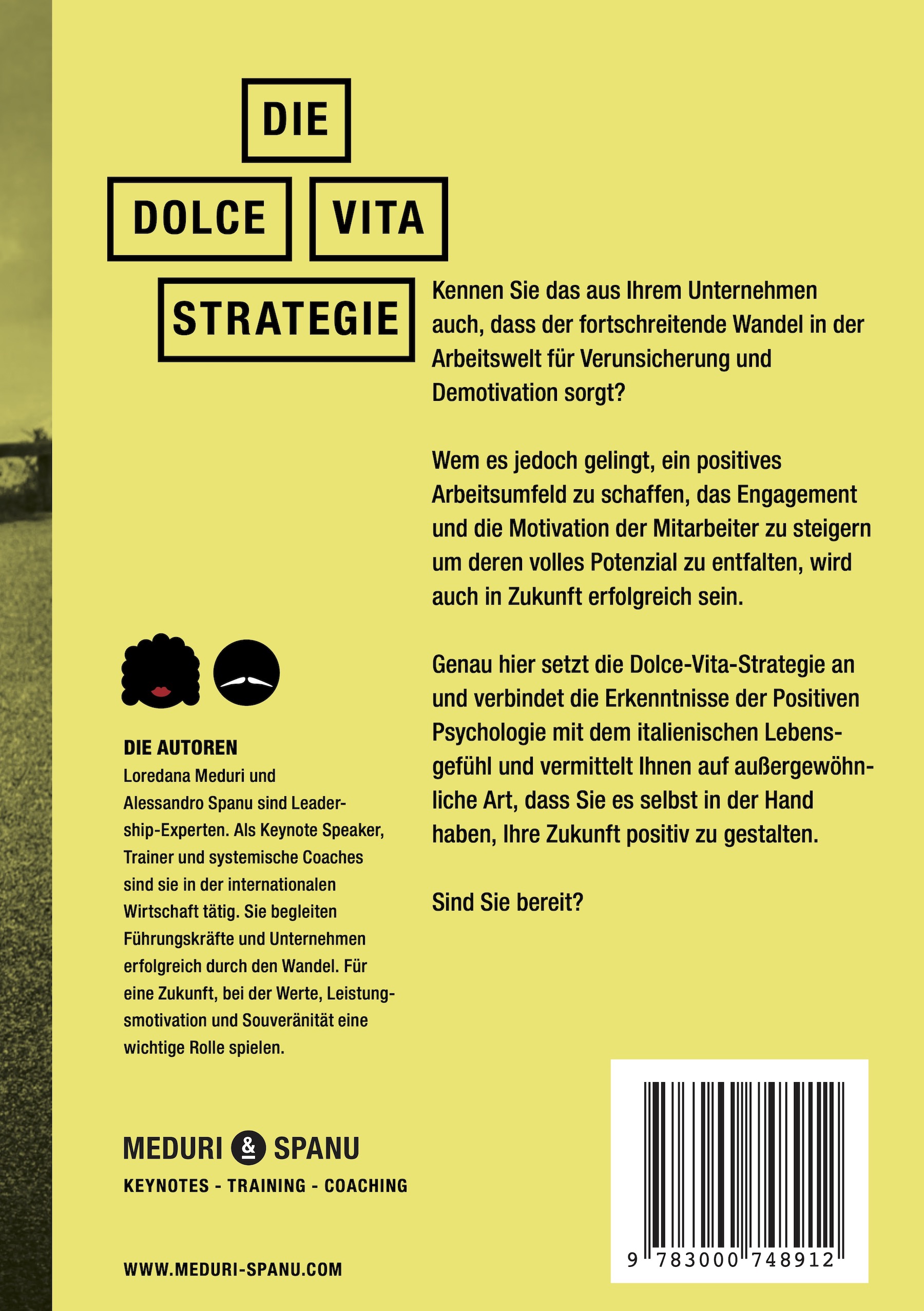 DIE
DOLCE VITA
STRATEGIE

Kennen Sie das aus Ihrem Unternehmen auch, dass der fortschreitende Wandel in der Arbeitswelt für Verunsicherung und Demotivation sorgt?

Wem es jedoch gelingt, ein positives Arbeitsumfeld zu schaffen, das Engagement und die Motivation der Mitarbeiter zu steigern um deren volles Potenzial zu entfalten, wird auch in Zukunft erfolgreich sein.

Genau hier setzt die Dolce-Vita-Strategie an und verbindet die Erkenntnisse der Positiven Psychologie mit dem italienischen Lebensgefühl und vermittelt Ihnen auf außergewöhnliche Art, dass Sie es selbst in der Hand haben, Ihre Zukunft positiv zu gestalten.

Sind Sie bereit?

DIE AUTOREN
Loredana Meduri und Alessandro Spanu sind Leadership-Experten. Als Keynote Speaker, Trainer und systemische Coaches sind sie in der internationalen Wirtschaft tätig. Sie begleiten Führungskräfte und Unternehmen erfolgreich durch den Wandel. Für eine Zukunft, bei der Werte, Leistungsmotivation und Souveränität eine wichtige Rolle spielen.

MEDURI & SPANU
KEYNOTES - TRAINING - COACHING

WWW.MEDURI-SPANU.COM

9 783000 748912